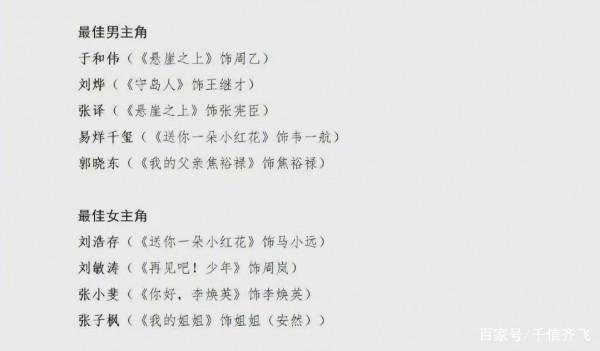 最佳男主角
于和伟（《悬崖之上》饰周乙）
刘烨（《守岛人》饰王继才）
张译（《悬崖之上》饰张宪臣）
易烊千玺（《送你一朵小红花》饰韦一航）
郭晓东（《我的父亲焦裕禄》饰焦裕禄）

最佳女主角
刘浩存（《送你一朵小红花》饰马小远）
刘敏涛（《再见吧！少年》饰周岚）
张小斐（《你好，李焕英》饰李焕英）
张子枫（《我的姐姐》饰姐姐（安然））

百家号/千信齐飞